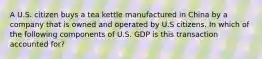 A U.S. citizen buys a tea kettle manufactured in China by a company that is owned and operated by U.S citizens. In which of the following components of U.S. GDP is this transaction accounted for?